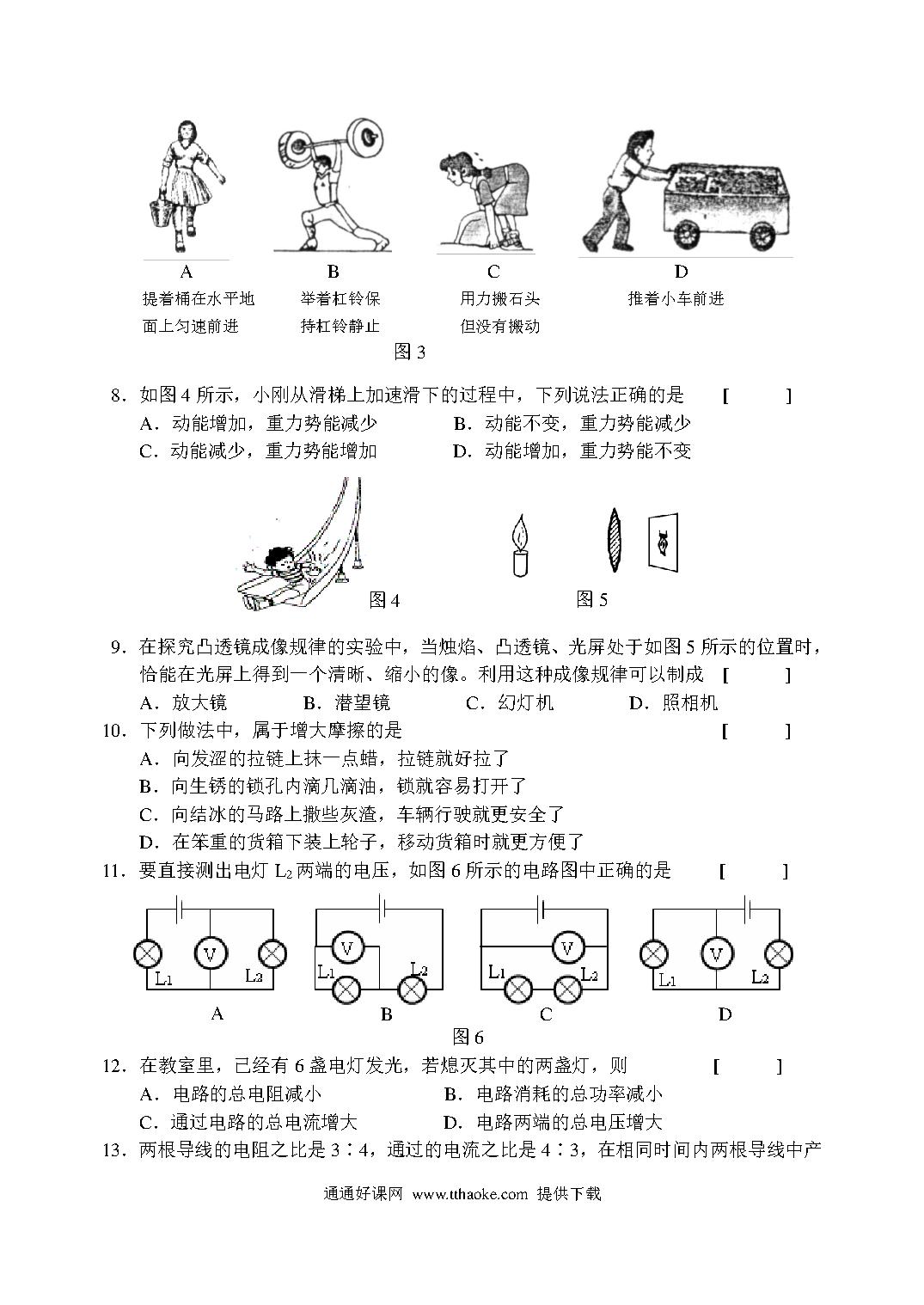 A
提着桶在水平地面上匀速前进

B
举着杠铃保持杠铃静止

C
用力搬石头但没有搬动

D
推着小车前进

图 3

8．如图 4 所示，小刚从滑梯上加速滑下的过程中，下列说法正确的是 [ ]
A．动能增加，重力势能减少
B．动能不变，重力势能减少
C．动能减少，重力势能增加
D．动能增加，重力势能不变

图 4

图 5

9．在探究凸透镜成像规律的实验中，当烛焰、凸透镜、光屏处于如图 5 所示的位置时，恰能在光屏上得到一个清晰、缩小的像。利用这种成像规律可以制成 [ ]
A．放大镜
B．潜望镜
C．幻灯机
D．照相机

10．下列做法中，属于增大摩擦的是 [ ]
A．向发涩的拉链上抹一点蜡，拉链就好拉了
B．向生锈的锁孔内滴几滴油，锁就容易打开了
C．向结冰的马路上撒些灰渣，车辆行驶就更安全了
D．在笨重的货箱下装上轮子，移动货箱时就更方便了

11．要直接测出电灯 $L_2$ 两端的电压，如图 6 所示的电路图中正确的是 [ ]

V $L_1$ $L_2$
A

V $L_1$ $L_2$
B

V $L_1$ $L_2$
C

V $L_1$ $L_2$
D

图 6

12．在教室里，已经有 6 盏电灯发光，若熄灭其中的两盏灯，则 [ ]
A．电路的总电阻减小
B．电路消耗的总功率减小
C．通过电路的总电流增大
D．电路两端的总电压增大

13．两根导线的电阻之比是 3∶4，通过的电流之比是 4∶3，在相同时间内两根导线中产

通通好课网 www.tthaoke.com 提供下载